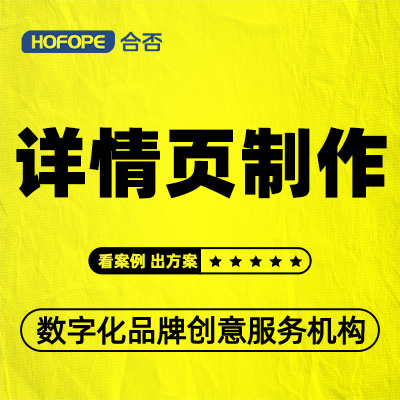 HOFOPE 合否

详情页制作

看案例 出方案 ★★★★★

数字化品牌创意服务机构